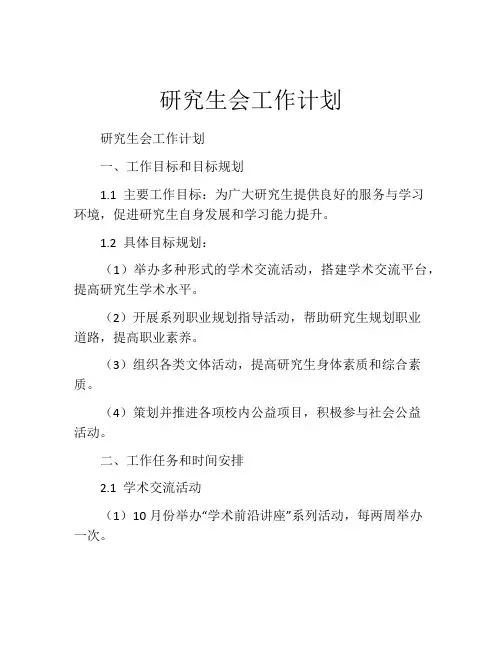 研究生会工作计划

研究生会工作计划

一、工作目标和目标规划

1.1 主要工作目标：为广大研究生提供良好的服务与学习环境，促进研究生自身发展和学习能力提升。

1.2 具体目标规划：

（1）举办多种形式的学术交流活动，搭建学术交流平台，提高研究生学术水平。

（2）开展系列职业规划指导活动，帮助研究生规划职业道路，提高职业素养。

（3）组织各类文体活动，提高研究生身体素质和综合素质。

（4）策划并推进各项校内公益项目，积极参与社会公益活动。

二、工作任务和时间安排

2.1 学术交流活动

（1）10月份举办“学术前沿讲座”系列活动，每两周举办一次。